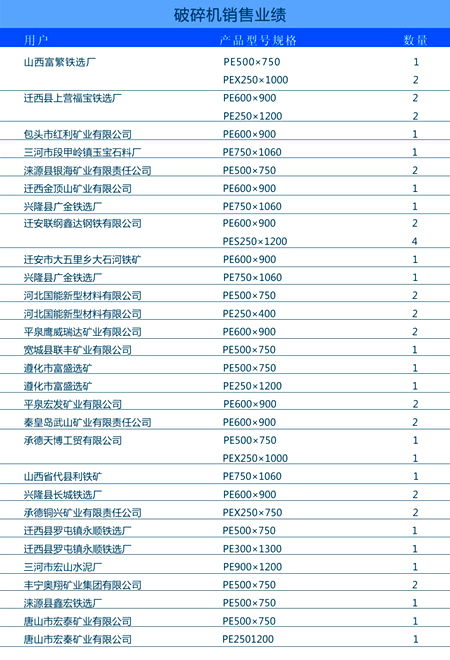 破碎机销售业绩

| 用户 | 产品型号规格 | 数量 |
|---|---|---|
| 山西富繁铁选厂 | PE500×750 | 1 |
| | PEX250×1000 | 2 |
| 迁西县上营福宝铁选厂 | PE600×900 | 2 |
| | PE250×1200 | 2 |
| 包头市红利矿业有限公司 | PE600×900 | 1 |
| 三河市段甲岭镇玉宝石料厂 | PE750×1060 | 1 |
| 涞源县银海矿业有限责任公司 | PE500×750 | 2 |
| 迁西金顶山矿业有限公司 | PE600×900 | 1 |
| 兴隆县广金铁选厂 | PE750×1060 | 1 |
| 迁安联纲鑫达钢铁有限公司 | PE600×900 | 2 |
| | PES250×1200 | 4 |
| 迁安市大五里乡大石河铁矿 | PE600×900 | 1 |
| 兴隆县广金铁选厂 | PE750×1060 | 1 |
| 河北国能新型材料有限公司 | PE500×750 | 2 |
| 河北国能新型材料有限公司 | PE250×400 | 2 |
| 平泉鹰威瑞达矿业有限公司 | PE600×900 | 2 |
| 宽城县联丰矿业有限公司 | PE500×750 | 1 |
| 遵化市富盛选矿 | PE500×750 | 1 |
| 遵化市富盛选矿 | PE250×1200 | 1 |
| 平泉宏发矿业有限公司 | PE600×900 | 2 |
| 秦皇岛武山矿业有限责任公司 | PE600×900 | 2 |
| 承德天博工贸有限公司 | PE500×750 | 1 |
| | PEX250×1000 | 1 |
| 山西省代县利铁矿 | PE750×1060 | 1 |
| 兴隆县长城铁选厂 | PE600×900 | 2 |
| 承德铜兴矿业有限责任公司 | PEX250×750 | 2 |
| 迁西县罗屯镇永顺铁选厂 | PE500×750 | 1 |
| 迁西县罗屯镇永顺铁选厂 | PE300×1300 | 1 |
| 三河市宏山水泥厂 | PE900×1200 | 1 |
| 丰宁奥翔矿业集团有限公司 | PE500×750 | 2 |
| 涞源县鑫宏铁选厂 | PE500×750 | 1 |
| 唐山市宏泰矿业有限公司 | PE500×750 | 1 |
| 唐山市宏泰矿业有限公司 | PE2501200 | 1 |